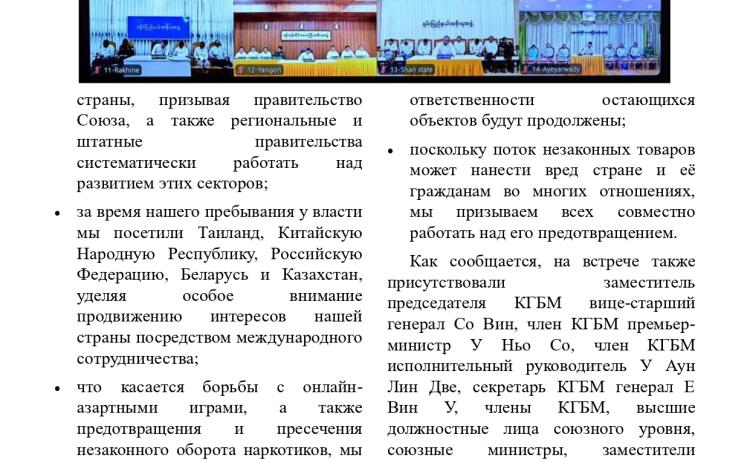 11-Rakhine

12-Yangon

13-Shan state

14-Ayeyarwady

страны, призывая правительство Союза, а также региональные и штатные правительства систематически работать над развитием этих секторов;

• за время нашего пребывания у власти мы посетили Таиланд, Китайскую Народную Республику, Российскую Федерацию, Беларусь и Казахстан, уделяя особое внимание продвижению интересов нашей страны посредством международного сотрудничества;

• что касается борьбы с онлайн-азартными играми, а также предотвращения и пресечения незаконного оборота наркотиков, мы

ответственности остающихся объектов будут продолжены;

• поскольку поток незаконных товаров может нанести вред стране и её гражданам во многих отношениях, мы призываем всех совместно работать над его предотвращением.

Как сообщается, на встрече также присутствовали заместитель председателя КГБМ вице-старший генерал Со Вин, член КГБМ премьер-министр У Ньо Со, член КГБМ исполнительный руководитель У Аун Лин Две, секретарь КГБМ генерал Е Вин У, члены КГБМ, высшие должностные лица союзного уровня, союзные министры, заместители